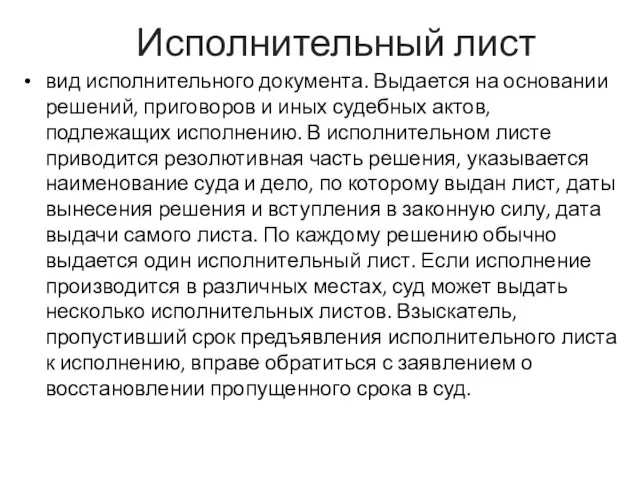 Исполнительный лист

• вид исполнительного документа. Выдается на основании решений, приговоров и иных судебных актов, подлежащих исполнению. В исполнительном листе приводится резолютивная часть решения, указывается наименование суда и дело, по которому выдан лист, даты вынесения решения и вступления в законную силу, дата выдачи самого листа. По каждому решению обычно выдается один исполнительный лист. Если исполнение производится в различных местах, суд может выдать несколько исполнительных листов. Взыскатель, пропустивший срок предъявления исполнительного листа к исполнению, вправе обратиться с заявлением о восстановлении пропущенного срока в суд.